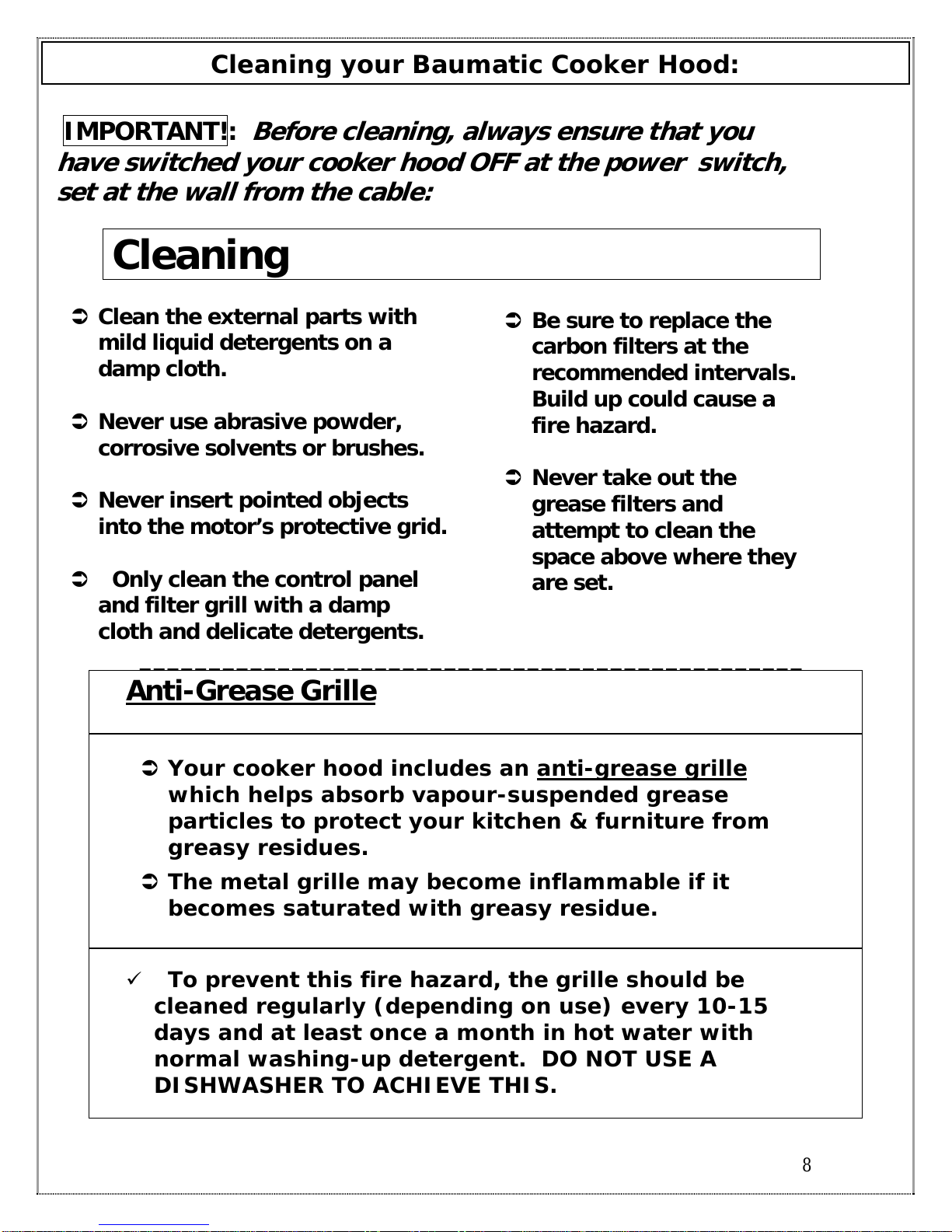 Cleaning your Baumatic Cooker Hood:

IMPORTANT!: Before cleaning, always ensure that you have switched your cooker hood OFF at the power switch, set at the wall from the cable:

Cleaning

➲ Clean the external parts with mild liquid detergents on a damp cloth.

➲ Never use abrasive powder, corrosive solvents or brushes.

➲ Never insert pointed objects into the motor's protective grid.

➲ Only clean the control panel and filter grill with a damp cloth and delicate detergents.

➲ Be sure to replace the carbon filters at the recommended intervals. Build up could cause a fire hazard.

➲ Never take out the grease filters and attempt to clean the space above where they are set.

Anti-Grease Grille

➲ Your cooker hood includes an anti-grease grille which helps absorb vapour-suspended grease particles to protect your kitchen & furniture from greasy residues.

➲ The metal grille may become inflammable if it becomes saturated with greasy residue.

✓ To prevent this fire hazard, the grille should be cleaned regularly (depending on use) every 10-15 days and at least once a month in hot water with normal washing-up detergent. DO NOT USE A DISHWASHER TO ACHIEVE THIS.

8